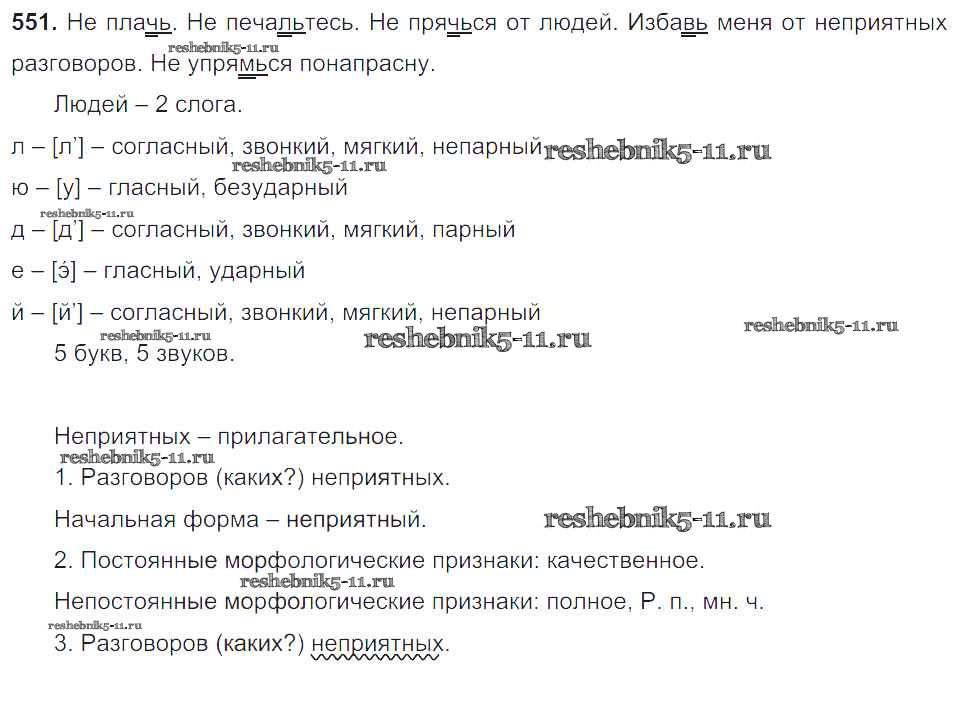 **551.** Не плачь. Не печальтесь. Не прячься от людей. Избавь меня от неприятных разговоров. Не упрямься понапрасну.

reshebnik5-11.ru

Людей – 2 слога.

л – [л’] – согласный, звонкий, мягкий, непарный

reshebnik5-11.ru

reshebnik5-11.ru

ю – [у] – гласный, безударный

reshebnik5-11.ru

д – [д’] – согласный, звонкий, мягкий, парный

е – [э] – гласный, ударный

й – [й’] – согласный, звонкий, мягкий, непарный

reshebnik5-11.ru

reshebnik5-11.ru

reshebnik5-11.ru

5 букв, 5 звуков.

Неприятных – прилагательное.

reshebnik5-11.ru

1. Разговоров (каких?) неприятных.

Начальная форма – неприятный.

reshebnik5-11.ru

2. Постоянные морфологические признаки: качественное.

reshebnik5-11.ru

Непостоянные морфологические признаки: полное, Р. п., мн. ч.

reshebnik5-11.ru

3. Разговоров (каких?) неприятных.